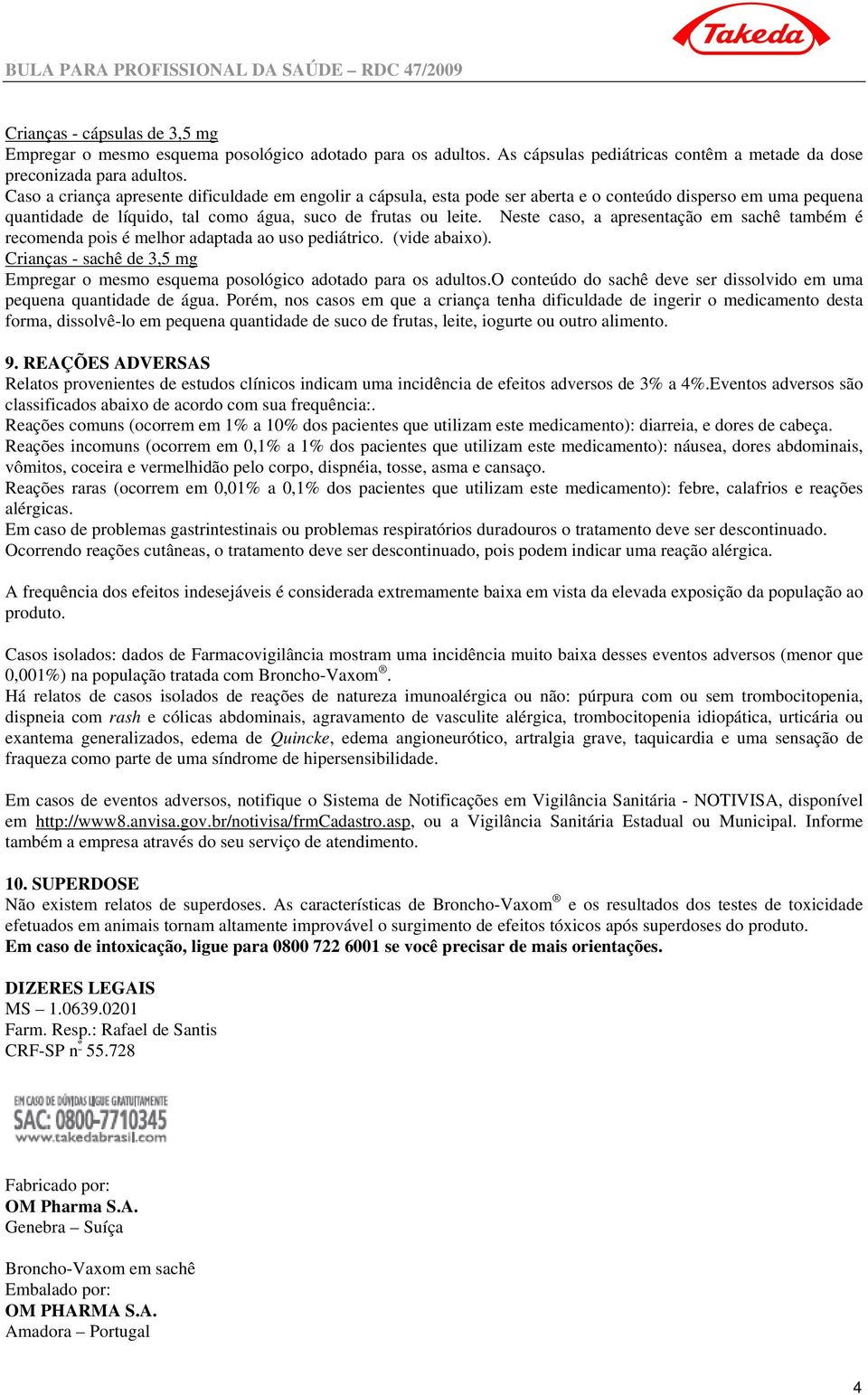 Takeda

BULA PARA PROFISSIONAL DA SAÚDE – RDC 47/2009

Crianças - cápsulas de 3,5 mg
Empregar o mesmo esquema posológico adotado para os adultos. As cápsulas pediátricas contêm a metade da dose preconizada para adultos.
Caso a criança apresente dificuldade em engolir a cápsula, esta pode ser aberta e o conteúdo disperso em uma pequena quantidade de líquido, tal como água, suco de frutas ou leite. Neste caso, a apresentação em sachê também é recomenda pois é melhor adaptada ao uso pediátrico. (vide abaixo).
Crianças - sachê de 3,5 mg
Empregar o mesmo esquema posológico adotado para os adultos.O conteúdo do sachê deve ser dissolvido em uma pequena quantidade de água. Porém, nos casos em que a criança tenha dificuldade de ingerir o medicamento desta forma, dissolvê-lo em pequena quantidade de suco de frutas, leite, iogurte ou outro alimento.

9. REAÇÕES ADVERSAS
Relatos provenientes de estudos clínicos indicam uma incidência de efeitos adversos de 3% a 4%.Eventos adversos são classificados abaixo de acordo com sua frequência:.
Reações comuns (ocorrem em 1% a 10% dos pacientes que utilizam este medicamento): diarreia, e dores de cabeça.
Reações incomuns (ocorrem em 0,1% a 1% dos pacientes que utilizam este medicamento): náusea, dores abdominais, vômitos, coceira e vermelhidão pelo corpo, dispnéia, tosse, asma e cansaço.
Reações raras (ocorrem em 0,01% a 0,1% dos pacientes que utilizam este medicamento): febre, calafrios e reações alérgicas.
Em caso de problemas gastrintestinais ou problemas respiratórios duradouros o tratamento deve ser descontinuado.
Ocorrendo reações cutâneas, o tratamento deve ser descontinuado, pois podem indicar uma reação alérgica.

A frequência dos efeitos indesejáveis é considerada extremamente baixa em vista da elevada exposição da população ao produto.

Casos isolados: dados de Farmacovigilância mostram uma incidência muito baixa desses eventos adversos (menor que 0,001%) na população tratada com Broncho-Vaxom®.
Há relatos de casos isolados de reações de natureza imunoalérgica ou não: púrpura com ou sem trombocitopenia, dispneia com rash e cólicas abdominais, agravamento de vasculite alérgica, trombocitopenia idiopática, urticária ou exantema generalizados, edema de Quincke, edema angioneurótico, artralgia grave, taquicardia e uma sensação de fraqueza como parte de uma síndrome de hipersensibilidade.

Em casos de eventos adversos, notifique o Sistema de Notificações em Vigilância Sanitária - NOTIVISA, disponível em http://www8.anvisa.gov.br/notivisa/frmCadastro.asp, ou a Vigilância Sanitária Estadual ou Municipal. Informe também a empresa através do seu serviço de atendimento.

10. SUPERDOSE
Não existem relatos de superdoses. As características de Broncho-Vaxom® e os resultados dos testes de toxicidade efetuados em animais tornam altamente improvável o surgimento de efeitos tóxicos após superdoses do produto.
Em caso de intoxicação, ligue para 0800 722 6001 se você precisar de mais orientações.

DIZERES LEGAIS
MS – 1.0639.0201
Farm. Resp.: Rafael de Santis
CRF-SP nº 55.728

EM CASO DE DÚVIDAS LIGUE GRATUITAMENTE
SAC: 0800-7710345
www.takedabrasil.com

Fabricado por:
OM Pharma S.A.
Genebra – Suíça

Broncho-Vaxom em sachê
Embalado por:
OM PHARMA S.A.
Amadora – Portugal

4